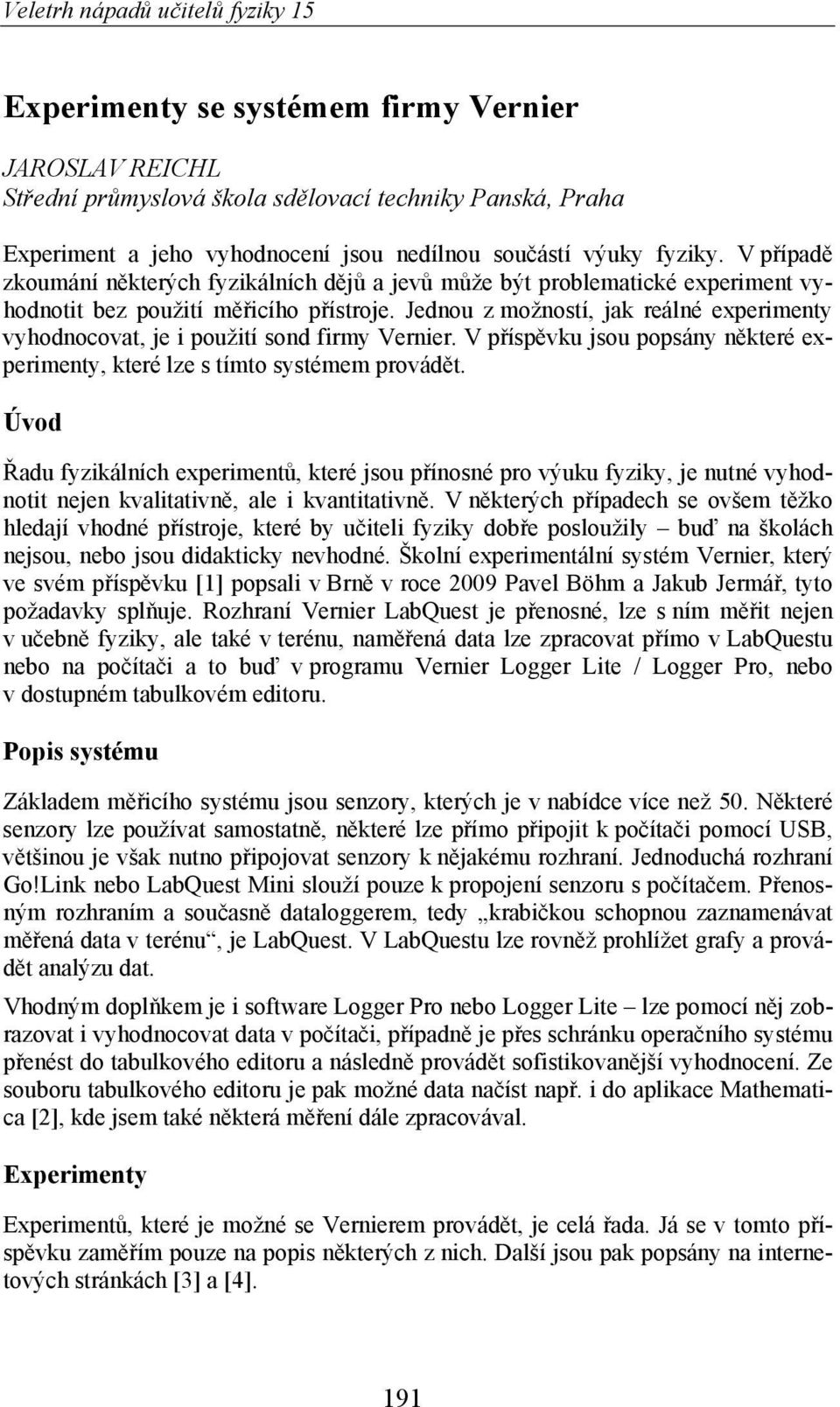 Veletrh nápadů učitelů fyziky 15

Experimenty se systémem firmy Vernier

JAROSLAV REICHL
Střední průmyslová škola sdělovací techniky Panská, Praha

Experiment a jeho vyhodnocení jsou nedílnou součástí výuky fyziky. V případě zkoumání některých fyzikálních dějů a jevů může být problematické experiment vyhodnotit bez použití měřicího přístroje. Jednou z možností, jak reálné experimenty vyhodnocovat, je i použití sond firmy Vernier. V příspěvku jsou popsány některé experimenty, které lze s tímto systémem provádět.

Úvod

Řadu fyzikálních experimentů, které jsou přínosné pro výuku fyziky, je nutné vyhodnotit nejen kvalitativně, ale i kvantitativně. V některých případech se ovšem těžko hledají vhodné přístroje, které by učiteli fyziky dobře posloužily – buď na školách nejsou, nebo jsou didakticky nevhodné. Školní experimentální systém Vernier, který ve svém příspěvku [1] popsali v Brně v roce 2009 Pavel Böhm a Jakub Jermář, tyto požadavky splňuje. Rozhraní Vernier LabQuest je přenosné, lze s ním měřit nejen v učebně fyziky, ale také v terénu, naměřená data lze zpracovat přímo v LabQuestu nebo na počítači a to buď v programu Vernier Logger Lite / Logger Pro, nebo v dostupném tabulkovém editoru.

Popis systému

Základem měřicího systému jsou senzory, kterých je v nabídce více než 50. Některé senzory lze používat samostatně, některé lze přímo připojit k počítači pomocí USB, většinou je však nutno připojovat senzory k nějakému rozhraní. Jednoduchá rozhraní Go!Link nebo LabQuest Mini slouží pouze k propojení senzoru s počítačem. Přenosným rozhraním a současně dataloggerem, tedy „krabičkou schopnou zaznamenávat měřená data v terénu“, je LabQuest. V LabQuestu lze rovněž prohlížet grafy a provádět analýzu dat.

Vhodným doplňkem je i software Logger Pro nebo Logger Lite – lze pomocí něj zobrazovat i vyhodnocovat data v počítači, případně je přes schránku operačního systému přenést do tabulkového editoru a následně provádět sofistikovanější vyhodnocení. Ze souboru tabulkového editoru je pak možné data načíst např. i do aplikace Mathematica [2], kde jsem také některá měření dále zpracovával.

Experimenty

Experimentů, které je možné se Vernierem provádět, je celá řada. Já se v tomto příspěvku zaměřím pouze na popis některých z nich. Další jsou pak popsány na internetových stránkách [3] a [4].

191